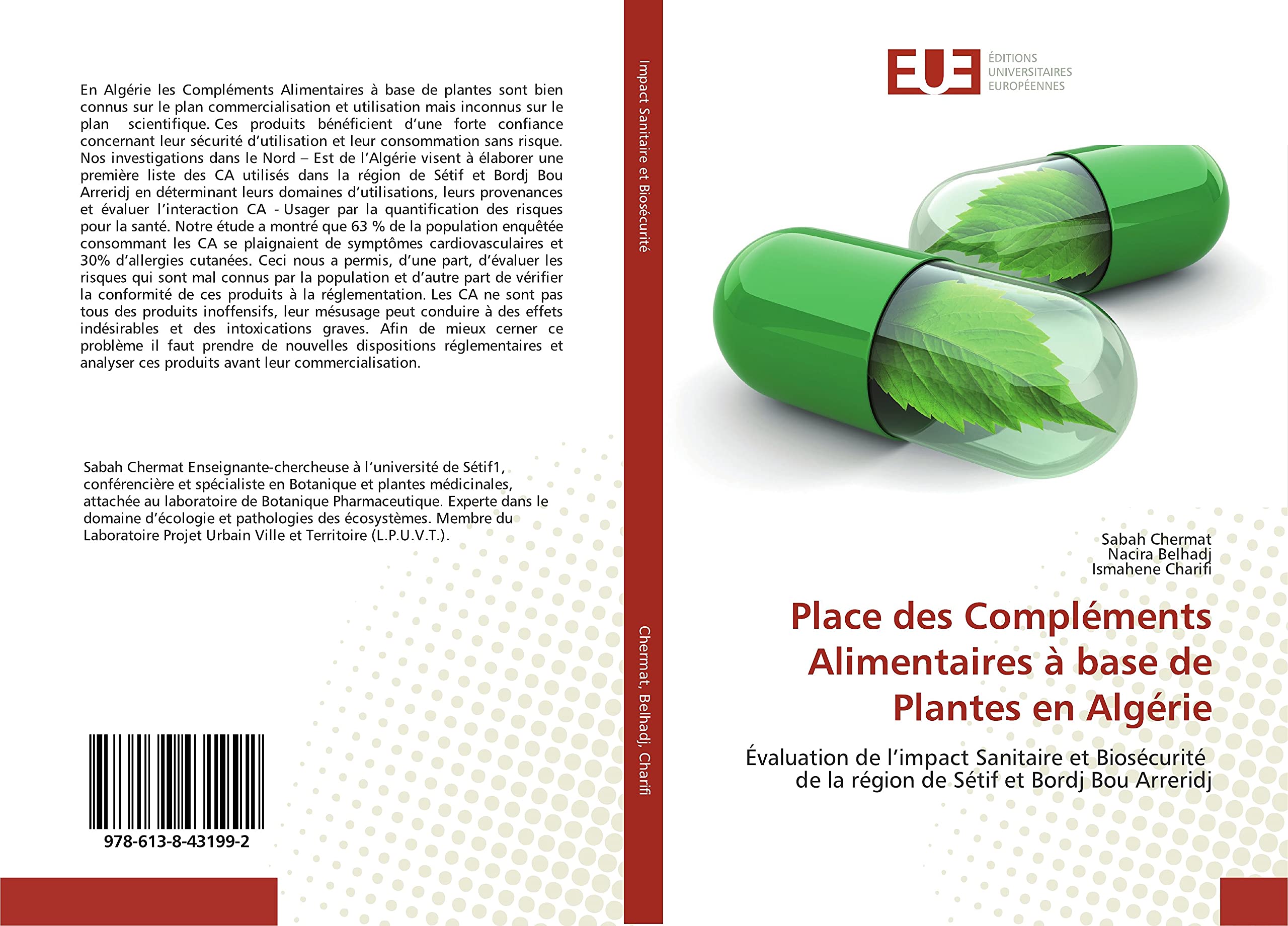 En Algérie les Compléments Alimentaires à base de plantes sont bien connus sur le plan commercialisation et utilisation mais inconnus sur le plan scientifique. Ces produits bénéficient d'une forte confiance concernant leur sécurité d'utilisation et leur consommation sans risque. Nos investigations dans le Nord – Est de l'Algérie visent à élaborer une première liste des CA utilisés dans la région de Sétif et Bordj Bou Arreridj en déterminant leurs domaines d'utilisations, leurs provenances et évaluer l'interaction CA - Usager par la quantification des risques pour la santé. Notre étude a montré que 63 % de la population enquêtée consommant les CA se plaignaient de symptômes cardiovasculaires et 30% d'allergies cutanées. Ceci nous a permis, d'une part, d'évaluer les risques qui sont mal connus par la population et d'autre part de vérifier la conformité de ces produits à la réglementation. Les CA ne sont pas tous des produits inoffensifs, leur mésusage peut conduire à des effets indésirables et des intoxications graves. Afin de mieux cerner ce problème il faut prendre de nouvelles dispositions réglementaires et analyser ces produits avant leur commercialisation.

Sabah Chermat Enseignante-chercheuse à l'université de Sétif1, conférencière et spécialiste en Botanique et plantes médicinales, attachée au laboratoire de Botanique Pharmaceutique. Experte dans le domaine d'écologie et pathologies des écosystèmes. Membre du Laboratoire Projet Urbain Ville et Territoire (L.P.U.V.T.).

978-613-8-43199-2

Impact Sanitaire et Biosécurité

Chermat, Belhadj, Charifi

EUE ÉDITIONS UNIVERSITAIRES EUROPÉENNES

Sabah Chermat
Nacira Belhadj
Ismahene Charifi

Place des Compléments Alimentaires à base de Plantes en Algérie

Évaluation de l'impact Sanitaire et Biosécurité de la région de Sétif et Bordj Bou Arreridj